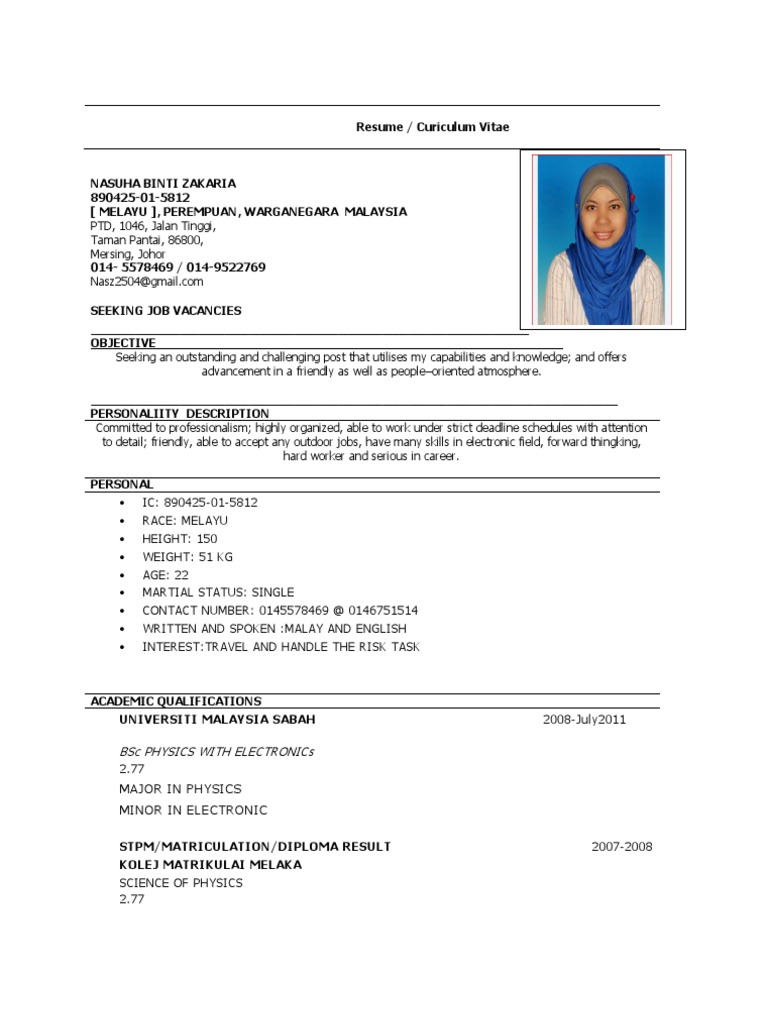 Resume / Curiculum Vitae

NASUHA BINTI ZAKARIA
890425-01-5812
[ MELAYU ], PEREMPUAN, WARGANEGARA MALAYSIA
PTD, 1046, Jalan Tinggi,
Taman Pantai, 86800,
Mersing, Johor
014- 5578469 / 014-9522769
Nasz2504@gmail.com

SEEKING JOB VACANCIES

OBJECTIVE
Seeking an outstanding and challenging post that utilises my capabilities and knowledge; and offers advancement in a friendly as well as people–oriented atmosphere.

PERSONALIITY DESCRIPTION
Committed to professionalism; highly organized, able to work under strict deadline schedules with attention to detail; friendly, able to accept any outdoor jobs, have many skills in electronic field, forward thingking, hard worker and serious in career.

PERSONAL
• IC: 890425-01-5812
• RACE: MELAYU
• HEIGHT: 150
• WEIGHT: 51 KG
• AGE: 22
• MARTIAL STATUS: SINGLE
• CONTACT NUMBER: 0145578469 @ 0146751514
• WRITTEN AND SPOKEN :MALAY AND ENGLISH
• INTEREST:TRAVEL AND HANDLE THE RISK TASK

ACADEMIC QUALIFICATIONS
UNIVERSITI MALAYSIA SABAH 2008-July2011

BSc PHYSICS WITH ELECTRONICs
2.77
MAJOR IN PHYSICS
MINOR IN ELECTRONIC

STPM/MATRICULATION/DIPLOMA RESULT 2007-2008
KOLEJ MATRIKULAI MELAKA
SCIENCE OF PHYSICS
2.77